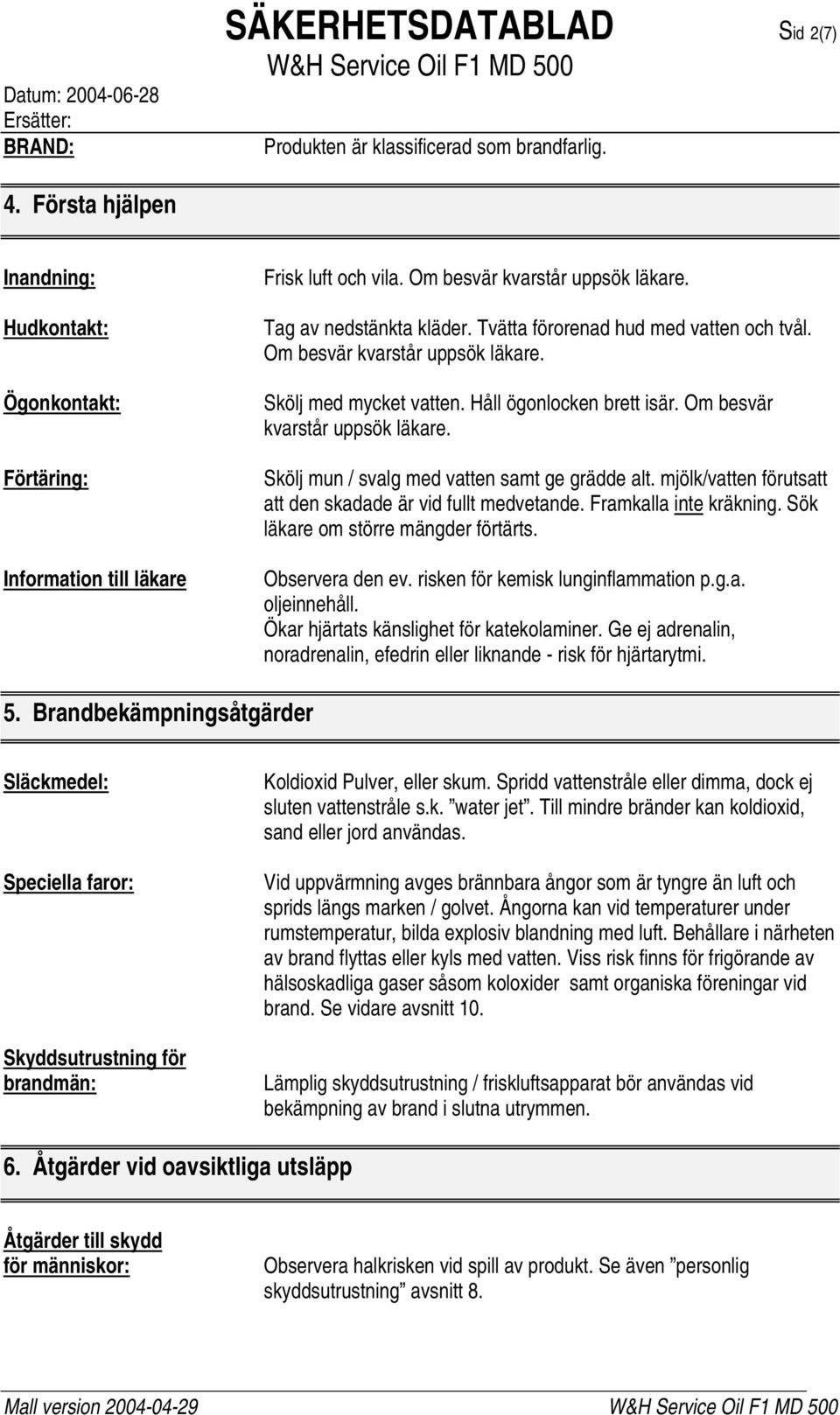 SÄKERHETSDATABLAD

Sid 2(7)

W&H Service Oil F1 MD 500

Datum: 2004-06-28
Ersätter:
BRAND:

Produkten är klassificerad som brandfarlig.

4. Första hjälpen

Inandning: Frisk luft och vila. Om besvär kvarstår uppsök läkare.

Hudkontakt: Tag av nedstänkta kläder. Tvätta förorenad hud med vatten och tvål. Om besvär kvarstår uppsök läkare.

Ögonkontakt: Skölj med mycket vatten. Håll ögonlocken brett isär. Om besvär kvarstår uppsök läkare.

Förtäring: Skölj mun / svalg med vatten samt ge grädde alt. mjölk/vatten förutsatt att den skadade är vid fullt medvetande. Framkalla inte kräkning. Sök läkare om större mängder förtärts.

Information till läkare Observera den ev. risken för kemisk lunginflammation p.g.a. oljeinnehåll.
Ökar hjärtats känslighet för katekolaminer. Ge ej adrenalin, noradrenalin, efedrin eller liknande - risk för hjärtarytmi.

5. Brandbekämpningsåtgärder

Släckmedel: Koldioxid Pulver, eller skum. Spridd vattenstråle eller dimma, dock ej sluten vattenstråle s.k. ”water jet”. Till mindre bränder kan koldioxid, sand eller jord användas.

Speciella faror: Vid uppvärmning avges brännbara ångor som är tyngre än luft och sprids längs marken / golvet. Ångorna kan vid temperaturer under rumstemperatur, bilda explosiv blandning med luft. Behållare i närheten av brand flyttas eller kyls med vatten. Viss risk finns för frigörande av hälsoskadliga gaser såsom koloxider samt organiska föreningar vid brand. Se vidare avsnitt 10.

Skyddsutrustning för brandmän: Lämplig skyddsutrustning / friskluftsapparat bör användas vid bekämpning av brand i slutna utrymmen.

6. Åtgärder vid oavsiktliga utsläpp

Åtgärder till skydd för människor: Observera halkrisken vid spill av produkt. Se även ”personlig skyddsutrustning” avsnitt 8.

Mall version 2004-04-29

W&H Service Oil F1 MD 500